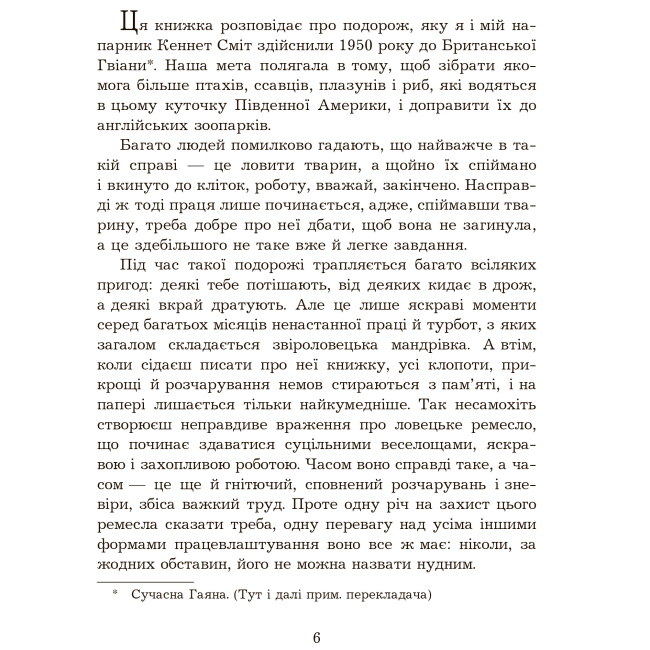 Ця книжка розповідає про подорож, яку я і мій напарник Кеннет Сміт здійснили 1950 року до Британської Гвіани*. Наша мета полягала в тому, щоб зібрати якомога більше птахів, ссавців, плазунів і риб, які водяться в цьому куточку Південної Америки, і доправити їх до англійських зоопарків.

Багато людей помилково гадають, що найважче в такій справі — це ловити тварин, а щойно їх спіймано і вкинуто до кліток, роботу, вважай, закінчено. Насправді ж тоді праця лише починається, адже, спіймавши тварину, треба добре про неї дбати, щоб вона не загинула, а це здебільшого не таке вже й легке завдання.

Під час такої подорожі трапляється багато всіляких пригод: деякі тебе потішають, від деяких кидає в дрож, а деякі вкрай дратують. Але це лише яскраві моменти серед багатьох місяців ненастанної праці й турбот, з яких загалом складається звіроловецька мандрівка. А втім, коли сідаєш писати про неї книжку, усі клопоти, прикрощі й розчарування немов стираються з пам'яті, і на папері лишається тільки найкумедніше. Так несамохіть створюєш неправдиве враження про ловецьке ремесло, що починає здаватися суцільними веселощами, яскравою і захопливою роботою. Часом воно справді таке, а часом — це ще й гнітючий, сповнений розчарувань і зневіри, збіса важкий труд. Проте одну річ на захист цього ремесла сказати треба, одну перевагу над усіма іншими формами працевлаштування воно все ж має: ніколи, за жодних обставин, його не можна назвати нудним.

* Сучасна Гаяна. (Тут і далі прим. перекладача)

6